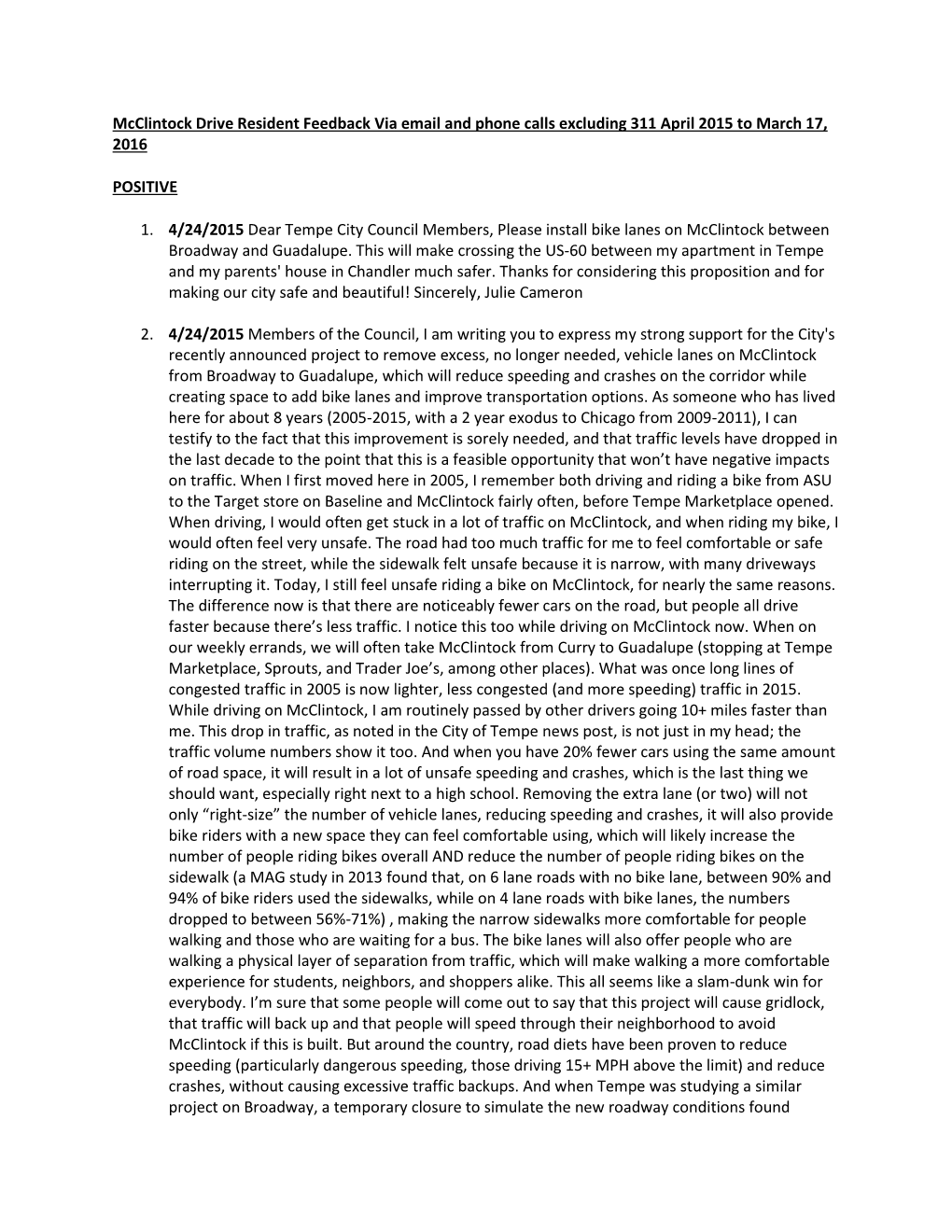 McClintock Drive Resident Feedback Via email and phone calls excluding 311 April 2015 to March 17, 2016

POSITIVE

1. 4/24/2015 Dear Tempe City Council Members, Please install bike lanes on McClintock between Broadway and Guadalupe. This will make crossing the US-60 between my apartment in Tempe and my parents' house in Chandler much safer. Thanks for considering this proposition and for making our city safe and beautiful! Sincerely, Julie Cameron

2. 4/24/2015 Members of the Council, I am writing you to express my strong support for the City's recently announced project to remove excess, no longer needed, vehicle lanes on McClintock from Broadway to Guadalupe, which will reduce speeding and crashes on the corridor while creating space to add bike lanes and improve transportation options. As someone who has lived here for about 8 years (2005-2015, with a 2 year exodus to Chicago from 2009-2011), I can testify to the fact that this improvement is sorely needed, and that traffic levels have dropped in the last decade to the point that this is a feasible opportunity that won't have negative impacts on traffic. When I first moved here in 2005, I remember both driving and riding a bike from ASU to the Target store on Baseline and McClintock fairly often, before Tempe Marketplace opened. When driving, I would often get stuck in a lot of traffic on McClintock, and when riding my bike, I would often feel very unsafe. The road had too much traffic for me to feel comfortable or safe riding on the street, while the sidewalk felt unsafe because it is narrow, with many driveways interrupting it. Today, I still feel unsafe riding a bike on McClintock, for nearly the same reasons. The difference now is that there are noticeably fewer cars on the road, but people all drive faster because there's less traffic. I notice this too while driving on McClintock now. When on our weekly errands, we will often take McClintock from Curry to Guadalupe (stopping at Tempe Marketplace, Sprouts, and Trader Joe's, among other places). What was once long lines of congested traffic in 2005 is now lighter, less congested (and more speeding) traffic in 2015. While driving on McClintock, I am routinely passed by other drivers going 10+ miles faster than me. This drop in traffic, as noted in the City of Tempe news post, is not just in my head; the traffic volume numbers show it too. And when you have 20% fewer cars using the same amount of road space, it will result in a lot of unsafe speeding and crashes, which is the last thing we should want, especially right next to a high school. Removing the extra lane (or two) will not only "right-size" the number of vehicle lanes, reducing speeding and crashes, it will also provide bike riders with a new space they can feel comfortable using, which will likely increase the number of people riding bikes overall AND reduce the number of people riding bikes on the sidewalk (a MAG study in 2013 found that, on 6 lane roads with no bike lane, between 90% and 94% of bike riders used the sidewalks, while on 4 lane roads with bike lanes, the numbers dropped to between 56%-71%) , making the narrow sidewalks more comfortable for people walking and those who are waiting for a bus. The bike lanes will also offer people who are walking a physical layer of separation from traffic, which will make walking a more comfortable experience for students, neighbors, and shoppers alike. This all seems like a slam-dunk win for everybody. I'm sure that some people will come out to say that this project will cause gridlock, that traffic will back up and that people will speed through their neighborhood to avoid McClintock if this is built. But around the country, road diets have been proven to reduce speeding (particularly dangerous speeding, those driving 15+ MPH above the limit) and reduce crashes, without causing excessive traffic backups. And when Tempe was studying a similar project on Broadway, a temporary closure to simulate the new roadway conditions found